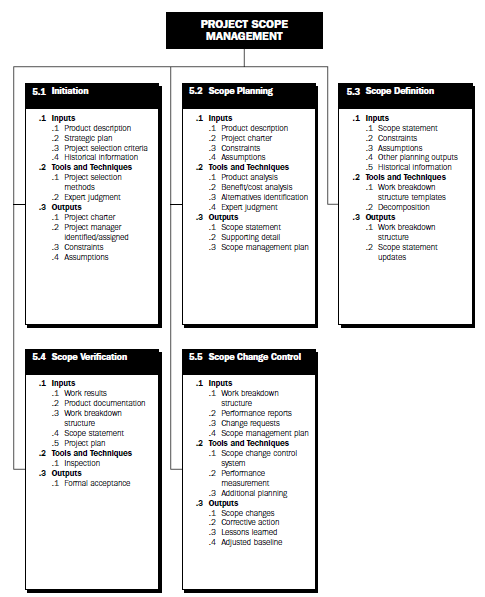 PROJECT SCOPE MANAGEMENT

5.1 Initiation

.1 Inputs
.1 Product description
.2 Strategic plan
.3 Project selection criteria
.4 Historical information
.2 Tools and Techniques
.1 Project selection methods
.2 Expert judgment
.3 Outputs
.1 Project charter
.2 Project manager identified/assigned
.3 Constraints
.4 Assumptions

5.2 Scope Planning

.1 Inputs
.1 Product description
.2 Project charter
.3 Constraints
.4 Assumptions
.2 Tools and Techniques
.1 Product analysis
.2 Benefit/cost analysis
.3 Alternatives identification
.4 Expert judgment
.3 Outputs
.1 Scope statement
.2 Supporting detail
.3 Scope management plan

5.3 Scope Definition

.1 Inputs
.1 Scope statement
.2 Constraints
.3 Assumptions
.4 Other planning outputs
.5 Historical information
.2 Tools and Techniques
.1 Work breakdown structure templates
.2 Decomposition
.3 Outputs
.1 Work breakdown structure
.2 Scope statement updates

5.4 Scope Verification

.1 Inputs
.1 Work results
.2 Product documentation
.3 Work breakdown structure
.4 Scope statement
.5 Project plan
.2 Tools and Techniques
.1 Inspection
.3 Outputs
.1 Formal acceptance

5.5 Scope Change Control

.1 Inputs
.1 Work breakdown structure
.2 Performance reports
.3 Change requests
.4 Scope management plan
.2 Tools and Techniques
.1 Scope change control system
.2 Performance measurement
.3 Additional planning
.3 Outputs
.1 Scope changes
.2 Corrective action
.3 Lessons learned
.4 Adjusted baseline